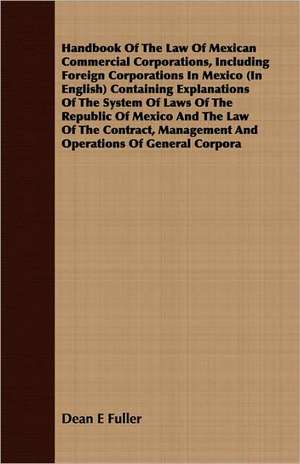 Handbook Of The Law Of Mexican Commercial Corporations, Including Foreign Corporations In Mexico (In English) Containing Explanations Of The System Of Laws Of The Republic Of Mexico And The Law Of The Contract, Management And Operations Of General Corpora

Dean E Fuller